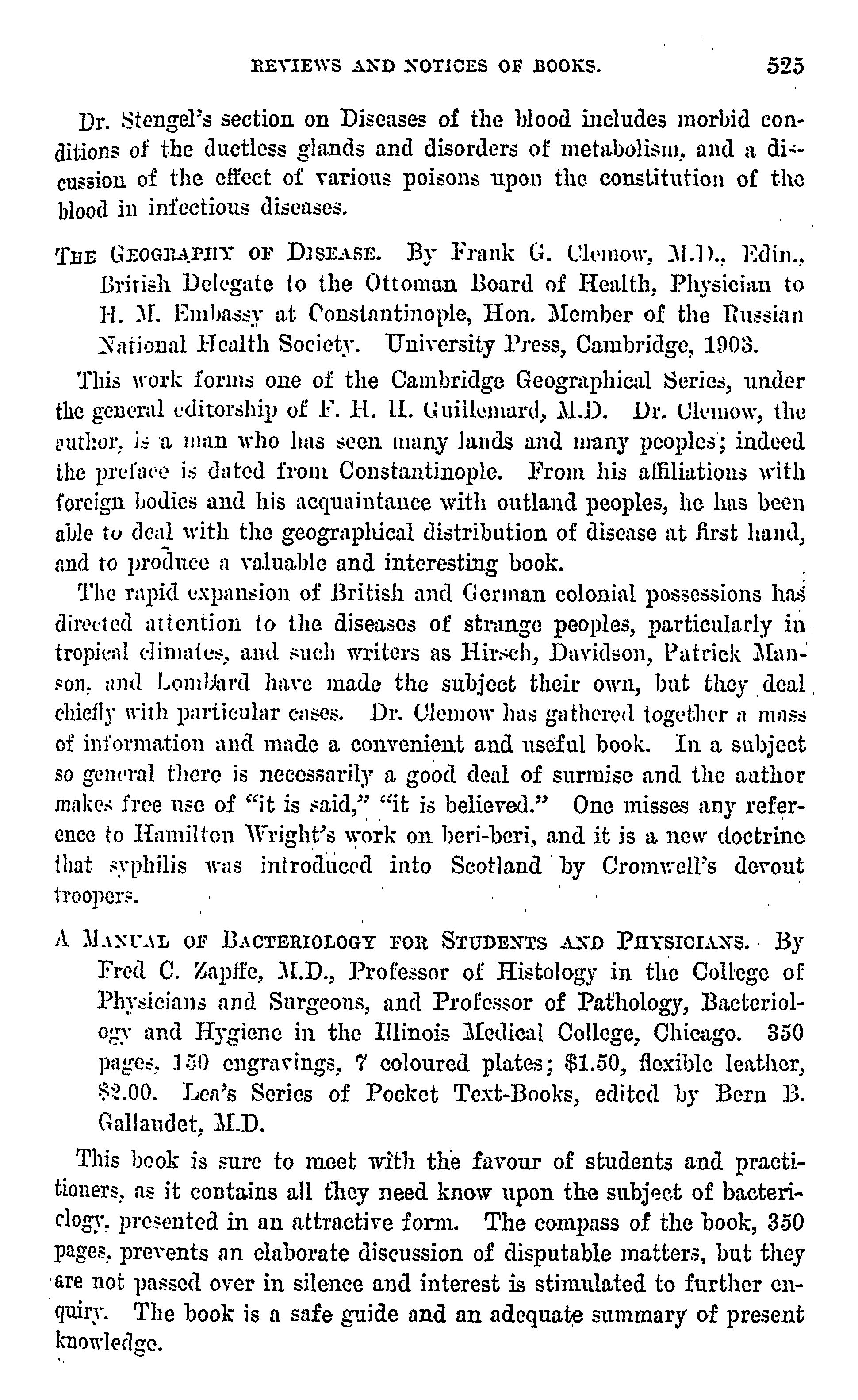 REVIEWS AND NOTICES OF BOOKS. 525

Dr. Stengel's section on Diseases of the blood includes morbid conditions of the ductless glands and disorders of metabolism, and a discussion of the effect of various poisons upon the constitution of the blood in infectious diseases.

THE GEOGRAPHY OF DISEASE. By Frank G. Clemow, M.D., Edin., British Delegate to the Ottoman Board of Health, Physician to H. M. Embassy at Constantinople, Hon. Member of the Russian National Health Society. University Press, Cambridge, 1903.

This work forms one of the Cambridge Geographical Series, under the general editorship of F. H. H. Guillemard, M.D. Dr. Clemow, the author, is a man who has seen many lands and many peoples; indeed the preface is dated from Constantinople. From his affiliations with foreign bodies and his acquaintance with outland peoples, he has been able to deal with the geographical distribution of disease at first hand, and to produce a valuable and interesting book.

The rapid expansion of British and German colonial possessions has directed attention to the diseases of strange peoples, particularly in tropical climates, and such writers as Hirsch, Davidson, Patrick Manson, and Lombard have made the subject their own, but they deal chiefly with particular cases. Dr. Clemow has gathered together a mass of information and made a convenient and useful book. In a subject so general there is necessarily a good deal of surmise and the author makes free use of "it is said," "it is believed." One misses any reference to Hamilton Wright's work on beri-beri, and it is a new doctrine that syphilis was introduced into Scotland by Cromwell's devout troopers.

A MANUAL OF BACTERIOLOGY FOR STUDENTS AND PHYSICIANS. By Fred C. Zapffe, M.D., Professor of Histology in the College of Physicians and Surgeons, and Professor of Pathology, Bacteriology and Hygiene in the Illinois Medical College, Chicago. 350 pages, 150 engravings, 7 coloured plates; $1.50, flexible leather, $2.00. Lea's Series of Pocket Text-Books, edited by Bern B. Gallaudet, M.D.

This book is sure to meet with the favour of students and practitioners, as it contains all they need know upon the subject of bacteriology, presented in an attractive form. The compass of the book, 350 pages, prevents an elaborate discussion of disputable matters, but they are not passed over in silence and interest is stimulated to further enquiry. The book is a safe guide and an adequate summary of present knowledge.